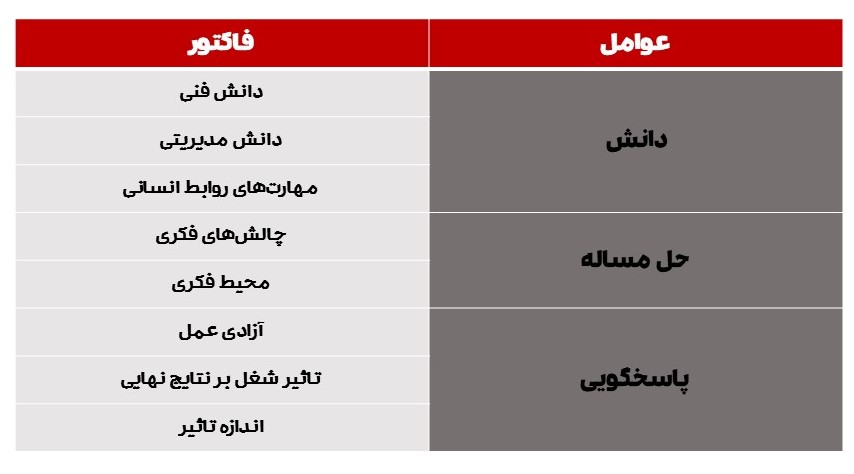 | عوامل | فاکتور |
|---|---|
| دانش | دانش فنی |
| | دانش مدیریتی |
| | مهارت‌های روابط انسانی |
| حل مساله | چالش‌های فکری |
| | محیط فکری |
| پاسخگویی | آزادی عمل |
| | تاثیر شغل بر نتایج نهایی |
| | اندازه تاثیر |